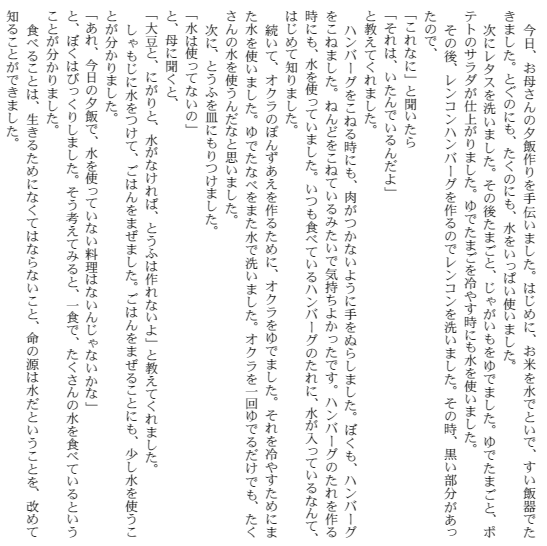 今日、お母さんの夕飯作りを手伝いました。はじめに、お米を水でといで、すい飯器でたきました。とぐのにも、たくのにも、水をいっぱい使いました。
次にレタスを洗いました。その後たまごと、じゃがいもをゆでました。ゆでたまごと、ポテトのサラダが仕上がりました。ゆでたまごを冷やす時にも水を使いました。
その後、レンコンハンバーグを作るのでレンコンを洗いました。その時、黒い部分があったので、
「これなに」と聞いたら
「それは、いたんでいるんだよ」
と教えてくれました。
ハンバーグをこねる時にも、肉がつかないように手をぬらしました。ぼくも、ハンバーグをこねました。ねんどをこねているみたいで気持ちよかったです。ハンバーグのたれを作る時にも、水を使っていました。いつも食べているハンバーグのたれに、水が入っているなんて、はじめて知りました。
続いて、オクラのぽんずあえを作るために、オクラをゆでました。それを冷やすためにまた水を使いました。ゆでたなべをまた水で洗いました。オクラを一回ゆでるだけでも、たくさんの水を使うんだなと思いました。
次に、とうふを皿にもりつけました。
「水は使ってないの」
と、母に聞くと、
「大豆と、にがりと、水がなければ、とうふは作れないよ」と教えてくれました。
しゃもじに水をつけて、ごはんをまぜました。ごはんをまぜることにも、少し水を使うことが分かりました。
「あれ、今日の夕飯で、水を使っていない料理はないんじゃないかな」
と、ぼくはびっくりしました。そう考えてみると、一食で、たくさんの水を食べているということが分かりました。
食べることは、生きるためになくてはならないこと、命の源は水だということを、改めて知ることができました。